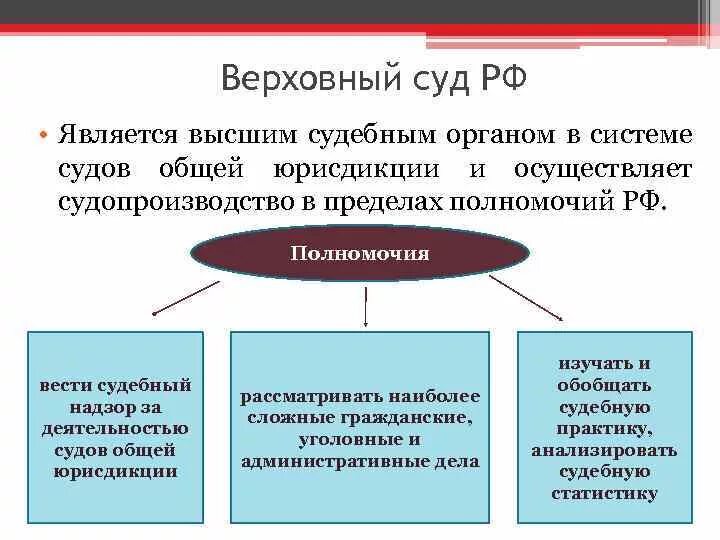 Верховный суд РФ

• Является высшим судебным органом в системе судов общей юрисдикции и осуществляет судопроизводство в пределах полномочий РФ.

Полномочия

вести судебный надзор за деятельностью судов общей юрисдикции

рассматривать наиболее сложные гражданские, уголовные и административные дела

изучать и обобщать судебную практику, анализировать судебную статистику